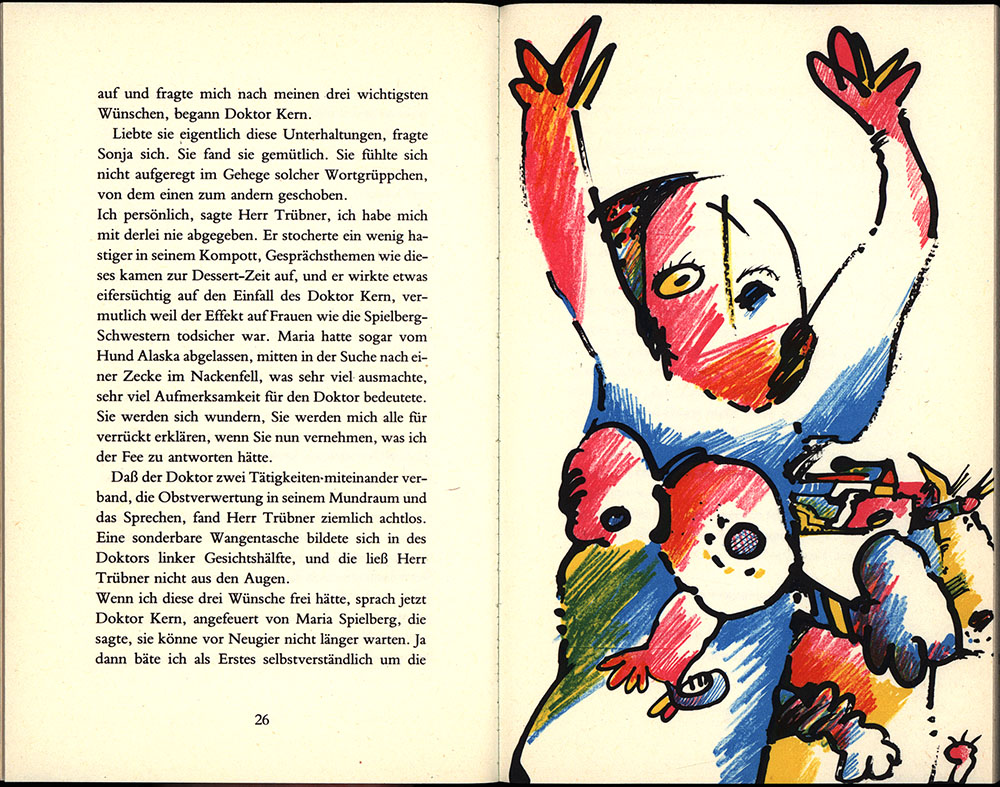 auf und fragte mich nach meinen drei wichtigsten Wünschen, begann Doktor Kern.

Liebte sie eigentlich diese Unterhaltungen, fragte Sonja sich. Sie fand sie gemütlich. Sie fühlte sich nicht aufgeregt im Gehege solcher Wortgrüppchen, von dem einen zum andern geschoben.

Ich persönlich, sagte Herr Trübner, ich habe mich mit derlei nie abgegeben. Er stocherte ein wenig hastiger in seinem Kompott, Gesprächsthemen wie dieses kamen zur Dessert-Zeit auf, und er wirkte etwas eifersüchtig auf den Einfall des Doktor Kern, vermutlich weil der Effekt auf Frauen wie die Spielberg-Schwestern todsicher war. Maria hatte sogar vom Hund Alaska abgelassen, mitten in der Suche nach einer Zecke im Nackenfell, was sehr viel ausmachte, sehr viel Aufmerksamkeit für den Doktor bedeutete. Sie werden sich wundern, Sie werden mich alle für verrückt erklären, wenn Sie nun vernehmen, was ich der Fee zu antworten hätte.

Daß der Doktor zwei Tätigkeiten miteinander verband, die Obstverwertung in seinem Mundraum und das Sprechen, fand Herr Trübner ziemlich achtlos. Eine sonderbare Wangentasche bildete sich in des Doktors linker Gesichtshälfte, und die ließ Herr Trübner nicht aus den Augen.

Wenn ich diese drei Wünsche frei hätte, sprach jetzt Doktor Kern, angefeuert von Maria Spielberg, die sagte, sie könne vor Neugier nicht länger warten. Ja dann bäte ich als Erstes selbstverständlich um die

26